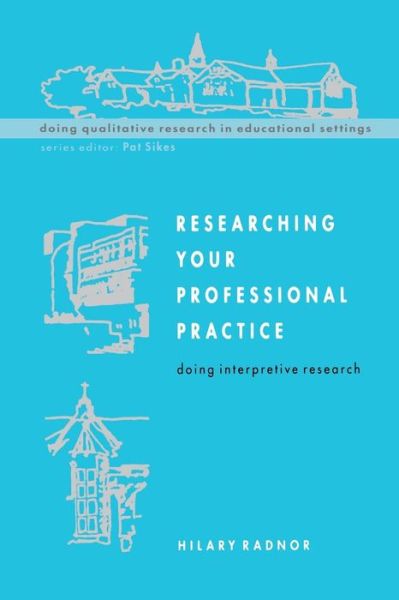 doing qualitative research in educational settings

series editor: Pat Sikes

RESEARCHING YOUR PROFESSIONAL PRACTICE

doing interpretive research

HILARY RADNOR